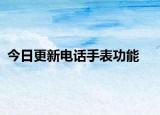 今日更新电话手表功能